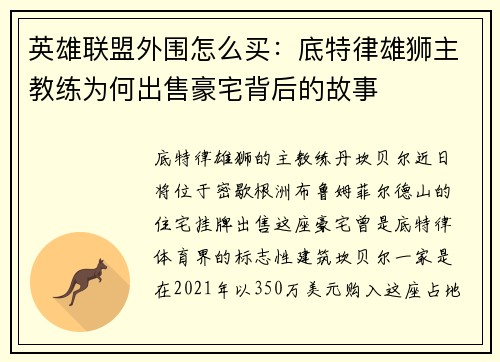 英雄联盟外围怎么买：底特律雄狮主教练为何出售豪宅背后的故事

底特律雄狮的主教练丹坎贝尔近日将位于密歇根洲布鲁姆菲尔德山的住宅挂牌出售这座豪宅曾是底特律体育界的标志性建筑坎贝尔一家是在2021年以350万美元购入这座占地